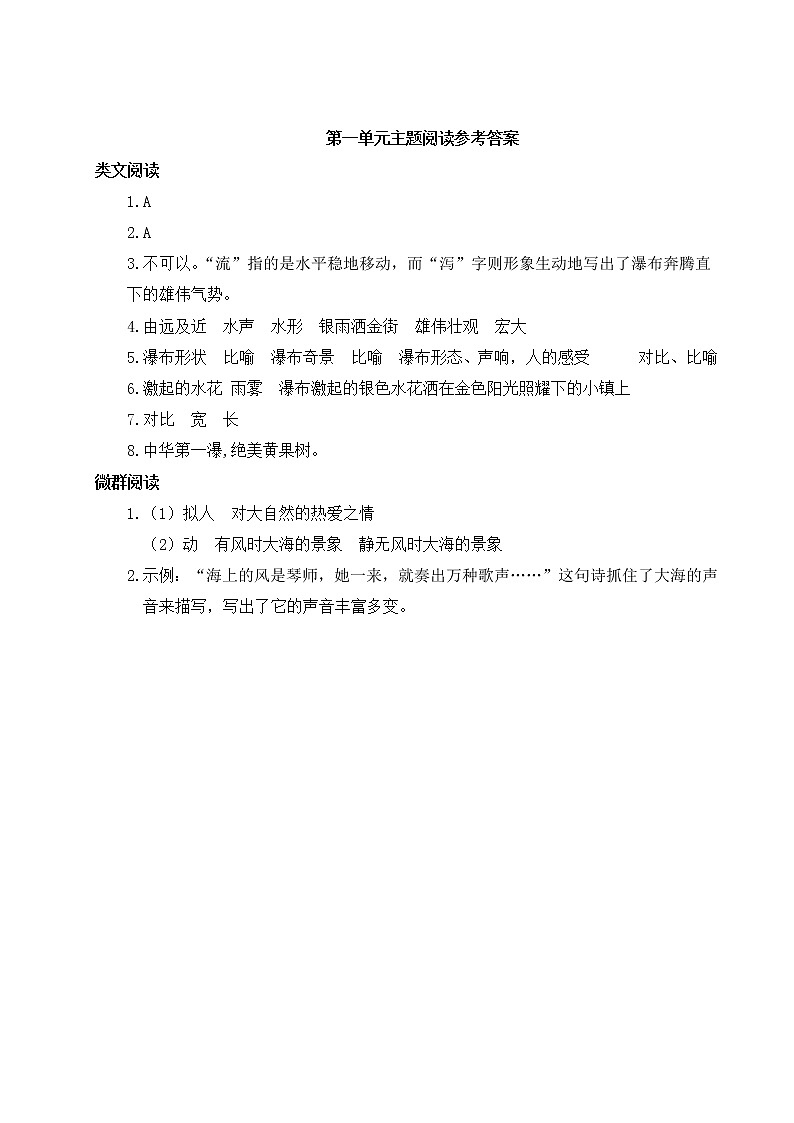 第一单元主题阅读参考答案

类文阅读

1.A

2.A

3.不可以。“流”指的是水平稳地移动，而“泻”字则形象生动地写出了瀑布奔腾直下的雄伟气势。

4.由远及近　水声　水形　银雨洒金街　雄伟壮观　宏大

5.瀑布形状　比喻　瀑布奇景　比喻　瀑布形态、声响，人的感受　　对比、比喻

6.激起的水花 雨雾　瀑布激起的银色水花洒在金色阳光照耀下的小镇上

7.对比　宽　长

8.中华第一瀑,绝美黄果树。

微群阅读

1.（1）拟人　对大自然的热爱之情

（2）动　有风时大海的景象　静无风时大海的景象

2.示例：“海上的风是琴师，她一来，就奏出万种歌声……”这句诗抓住了大海的声音来描写，写出了它的声音丰富多变。